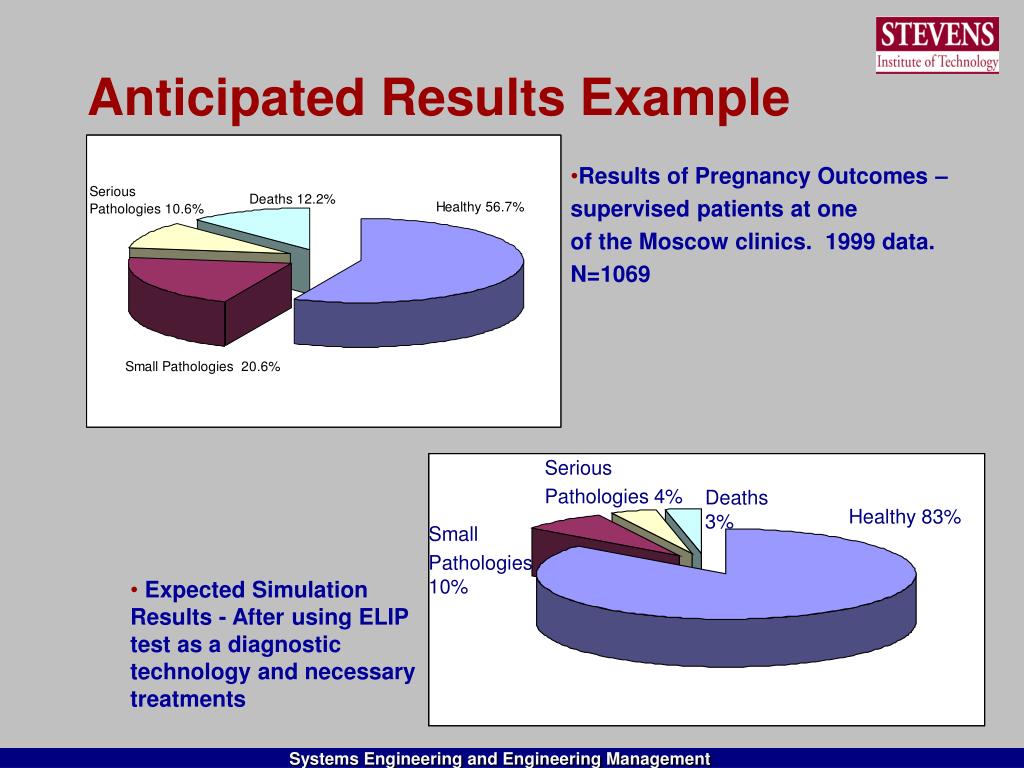 STEVENS
Institute of Technology

Anticipated Results Example

Serious Pathologies 10.6%
Deaths 12.2%
Healthy 56.7%
Small Pathologies 20.6%

•Results of Pregnancy Outcomes – supervised patients at one of the Moscow clinics. 1999 data. N=1069

Serious Pathologies 4%
Deaths 3%
Healthy 83%
Small Pathologies 10%

• Expected Simulation Results - After using ELIP test as a diagnostic technology and necessary treatments

Systems Engineering and Engineering Management